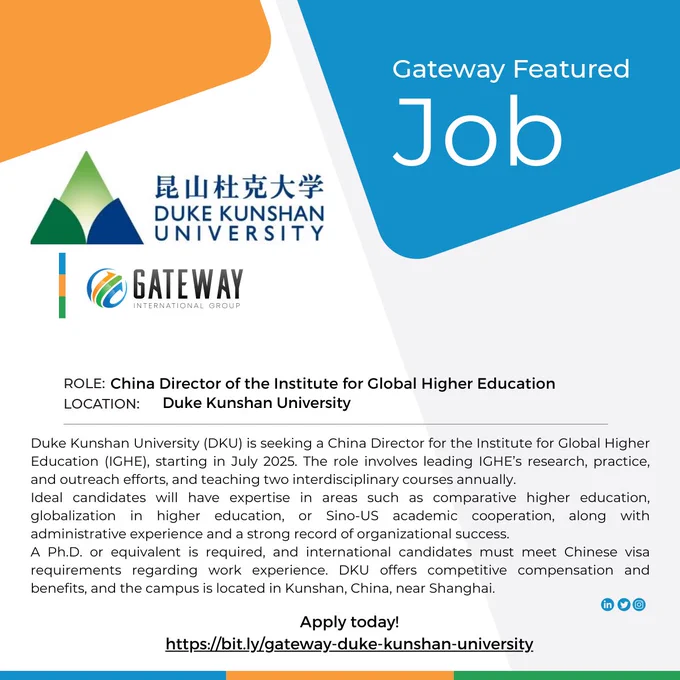 Gateway Featured
Job

昆山杜克大学
DUKE KUNSHAN
UNIVERSITY

GATEWAY
INTERNATIONAL GROUP

ROLE: China Director of the Institute for Global Higher Education
LOCATION: Duke Kunshan University

Duke Kunshan University (DKU) is seeking a China Director for the Institute for Global Higher Education (IGHE), starting in July 2025. The role involves leading IGHE's research, practice, and outreach efforts, and teaching two interdisciplinary courses annually.

Ideal candidates will have expertise in areas such as comparative higher education, globalization in higher education, or Sino-US academic cooperation, along with administrative experience and a strong record of organizational success.

A Ph.D. or equivalent is required, and international candidates must meet Chinese visa requirements regarding work experience. DKU offers competitive compensation and benefits, and the campus is located in Kunshan, China, near Shanghai.

Apply today!
https://bit.ly/gateway-duke-kunshan-university